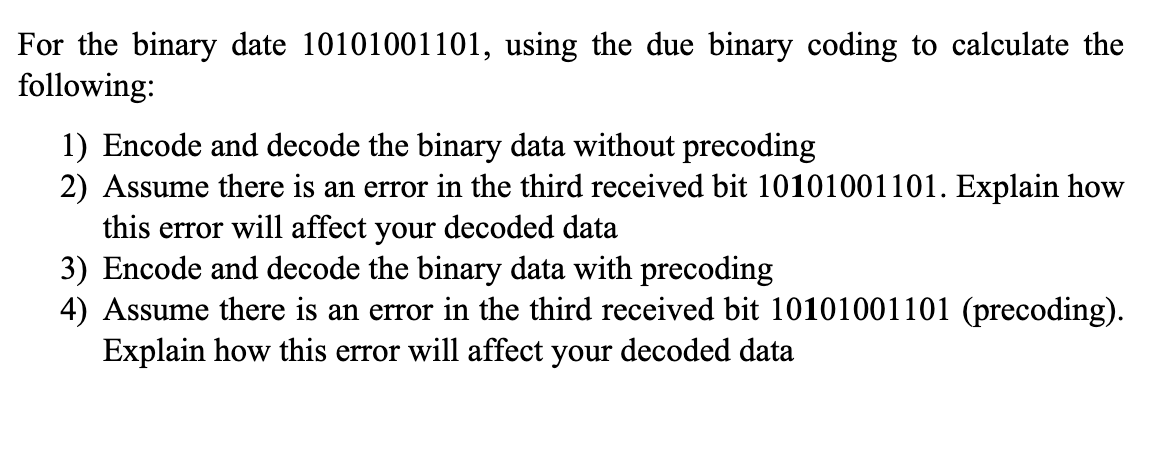 For the binary date 10101001101, using the due binary coding to calculate the following:

1) Encode and decode the binary data without precoding
2) Assume there is an error in the third received bit 10101001101. Explain how this error will affect your decoded data
3) Encode and decode the binary data with precoding
4) Assume there is an error in the third received bit 10101001101 (precoding). Explain how this error will affect your decoded data